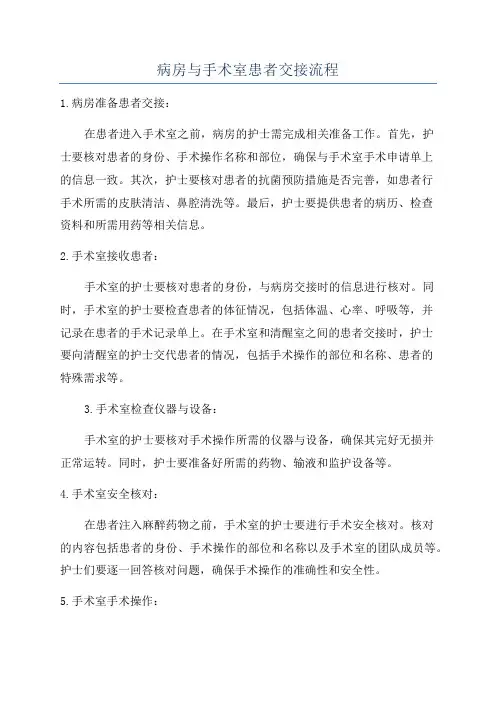 病房与手术室患者交接流程

1.病房准备患者交接：

在患者进入手术室之前，病房的护士需完成相关准备工作。首先，护士要核对患者的身份、手术操作名称和部位，确保与手术室手术申请单上的信息一致。其次，护士要核对患者的抗菌预防措施是否完善，如患者行手术所需的皮肤清洁、鼻腔清洗等。最后，护士要提供患者的病历、检查资料和所需用药等相关信息。

2.手术室接收患者：

手术室的护士要核对患者的身份，与病房交接时的信息进行核对。同时，手术室的护士要检查患者的体征情况，包括体温、心率、呼吸等，并记录在患者的手术记录单上。在手术室和清醒室之间的患者交接时，护士要向清醒室的护士交代患者的情况，包括手术操作的部位和名称、患者的特殊需求等。

3.手术室检查仪器与设备：

手术室的护士要核对手术操作所需的仪器与设备，确保其完好无损并正常运转。同时，护士要准备好所需的药物、输液和监护设备等。

4.手术室安全核对：

在患者注入麻醉药物之前，手术室的护士要进行手术安全核对。核对的内容包括患者的身份、手术操作的部位和名称以及手术室的团队成员等。护士们要逐一回答核对问题，确保手术操作的准确性和安全性。

5.手术室手术操作：